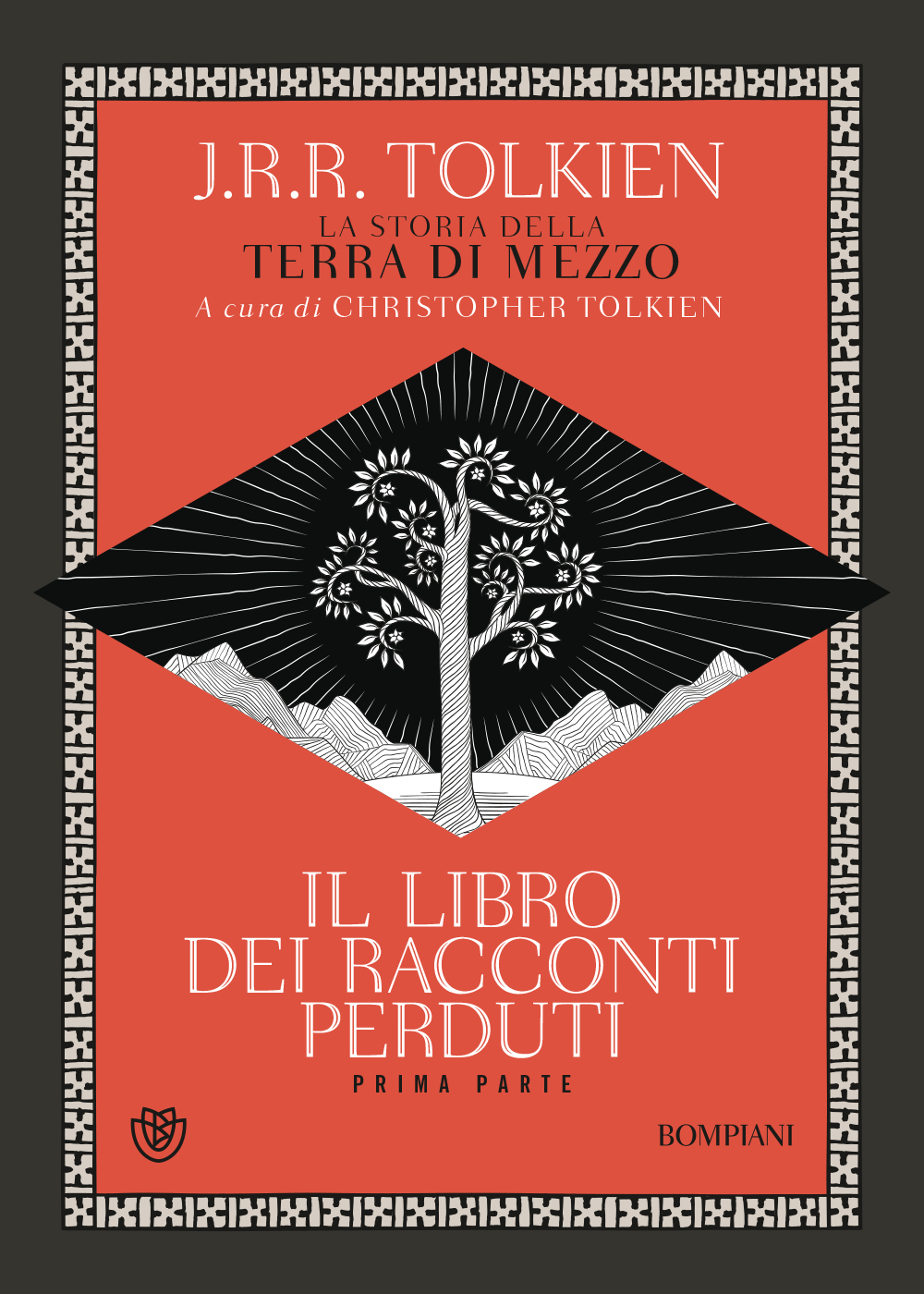 J.R.R. TOLKIEN
LA STORIA DELLA
TERRA DI MEZZO
A cura di CHRISTOPHER TOLKIEN

IL LIBRO
DEI RACCONTI
PERDUTI
PRIMA PARTE

BOMPIANI